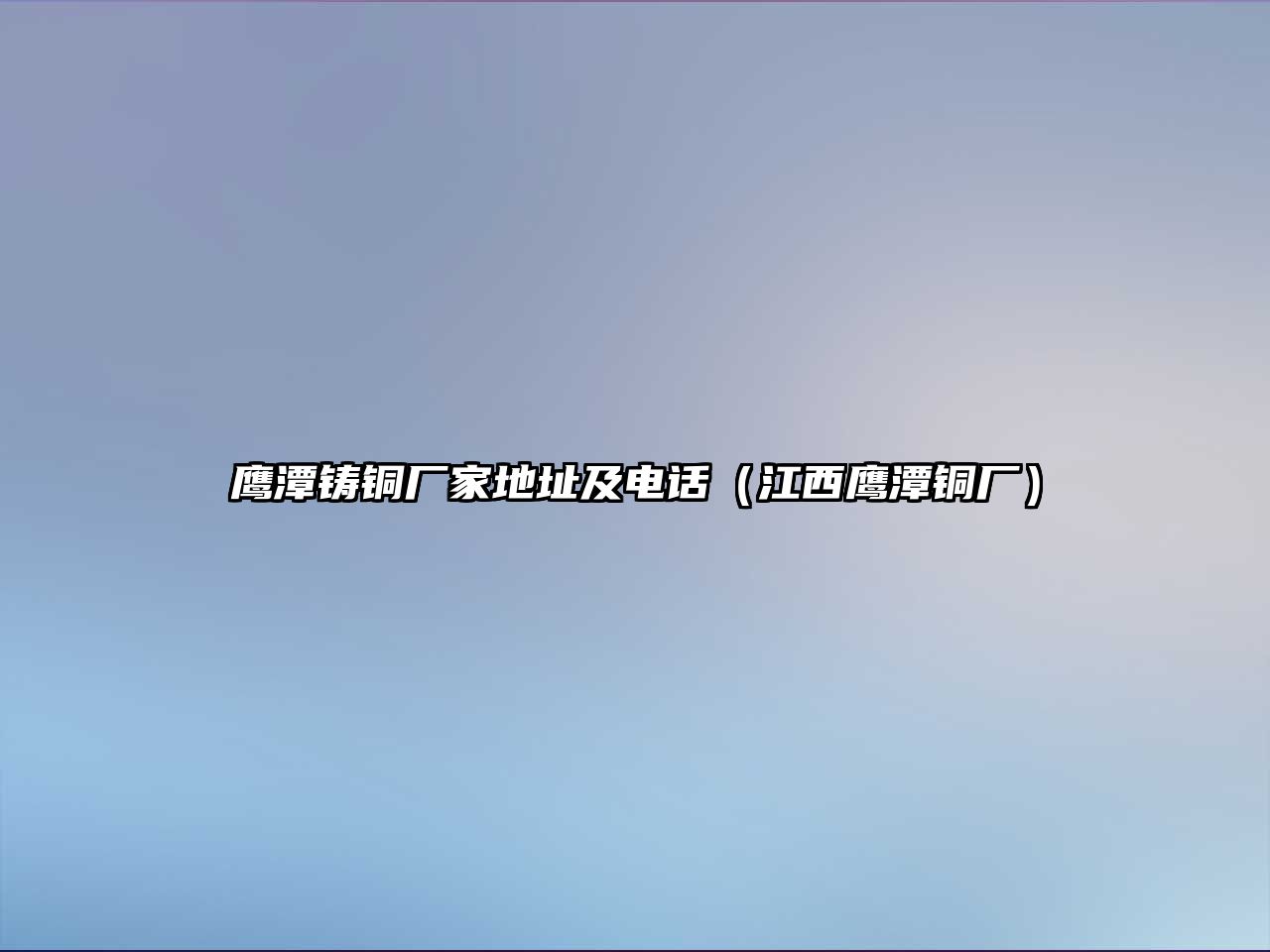 鹰潭铸铜厂家地址及电话（江西鹰潭铜厂）